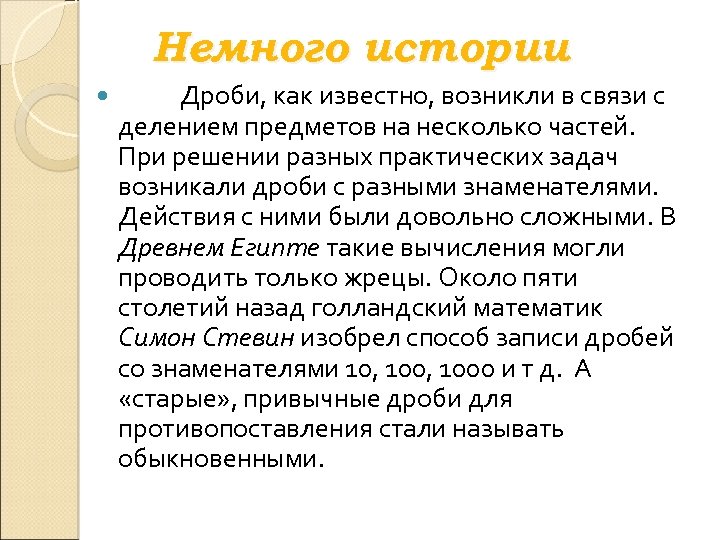 Немного истории

Дроби, как известно, возникли в связи с делением предметов на несколько частей. При решении разных практических задач возникали дроби с разными знаменателями. Действия с ними были довольно сложными. В Древнем Египте такие вычисления могли проводить только жрецы. Около пяти столетий назад голландский математик Симон Стевин изобрел способ записи дробей со знаменателями 10, 100, 1000 и т д.  А «старые», привычные дроби для противопоставления стали называть обыкновенными.